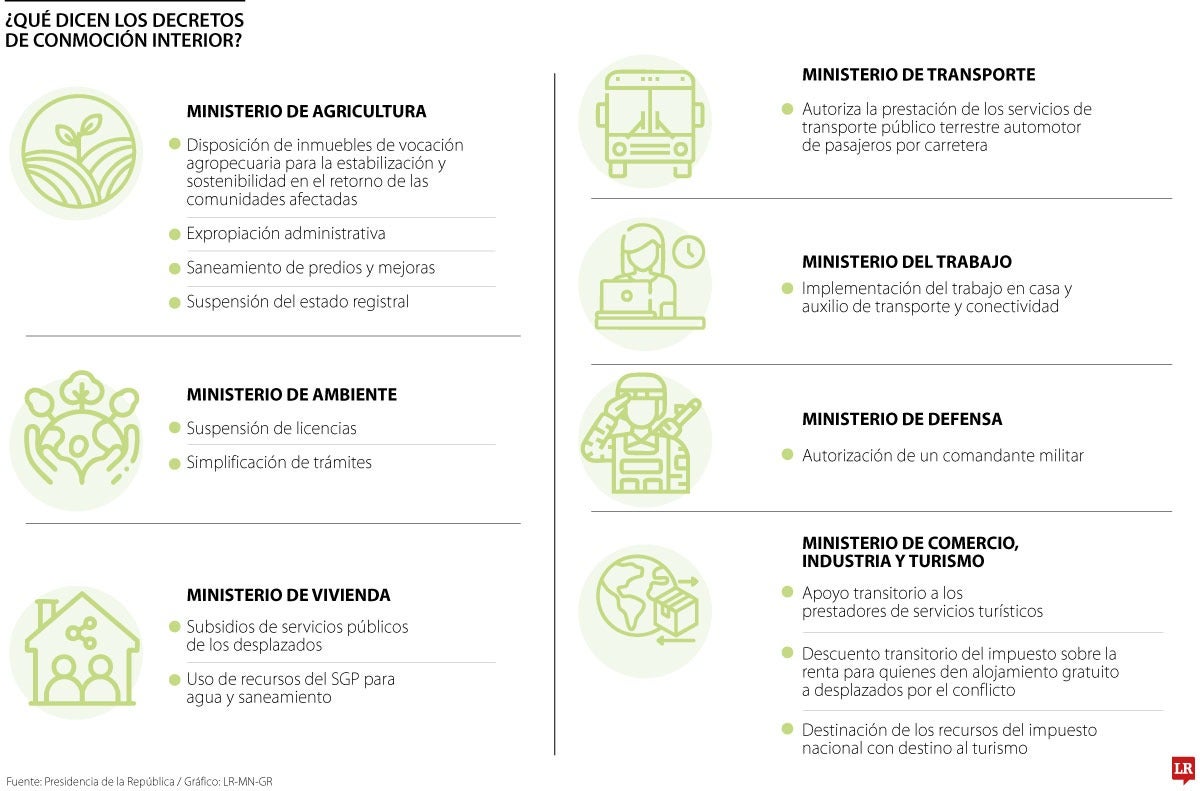 ¿QUÉ DICEN LOS DECRETOS DE CONMOCIÓN INTERIOR?

MINISTERIO DE AGRICULTURA

Disposición de inmuebles de vocación agropecuaria para la estabilización y sostenibilidad en el retorno de las comunidades afectadas

Expropiación administrativa

Saneamiento de predios y mejoras

Suspensión del estado registral

MINISTERIO DE AMBIENTE

Suspensión de licencias

Simplificación de trámites

MINISTERIO DE VIVIENDA

Subsidios de servicios públicos de los desplazados

Uso de recursos del SGP para agua y saneamiento

MINISTERIO DE TRANSPORTE

Autoriza la prestación de los servicios de transporte público terrestre automotor de pasajeros por carretera

MINISTERIO DEL TRABAJO

Implementación del trabajo en casa y auxilio de transporte y conectividad

MINISTERIO DE DEFENSA

Autorización de un comandante militar

MINISTERIO DE COMERCIO, INDUSTRIA Y TURISMO

Apoyo transitorio a los prestadores de servicios turísticos

Descuento transitorio del impuesto sobre la renta para quienes den alojamiento gratuito a desplazados por el conflicto

Destinación de los recursos del impuesto nacional con destino al turismo

Fuente: Presidencia de la República / Gráfico: LR-MN-GR

LR